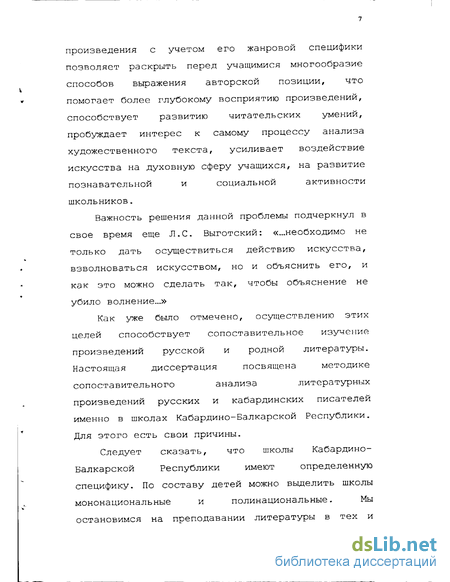 7

произведения с учетом его жанровой специфики позволяет раскрыть перед учащимися многообразие способов выражения авторской позиции, что помогает более глубокому восприятию произведений, способствует развитию читательских умений, пробуждает интерес к самому процессу анализа художественного текста, усиливает воздействие искусства на духовную сферу учащихся, на развитие познавательной и социальной активности школьников.

Важность решения данной проблемы подчеркнул в свое время еще Л.С. Выготский: «…необходимо не только дать осуществиться действию искусства, взволноваться искусством, но и объяснить его, и как это можно сделать так, чтобы объяснение не убило волнение…»

Как уже было отмечено, осуществлению этих целей способствует сопоставительное изучение произведений русской и родной литературы. Настоящая диссертация посвящена методике сопоставительного анализа литературных произведений русских и кабардинских писателей именно в школах Кабардино-Балкарской Республики. Для этого есть свои причины.

Следует сказать, что школы Кабардино-Балкарской Республики имеют определенную специфику. По составу детей можно выделить школы мононациональные и полинациональные. Мы остановимся на преподавании литературы в тех и

dsLib.net
библиотека диссертаций